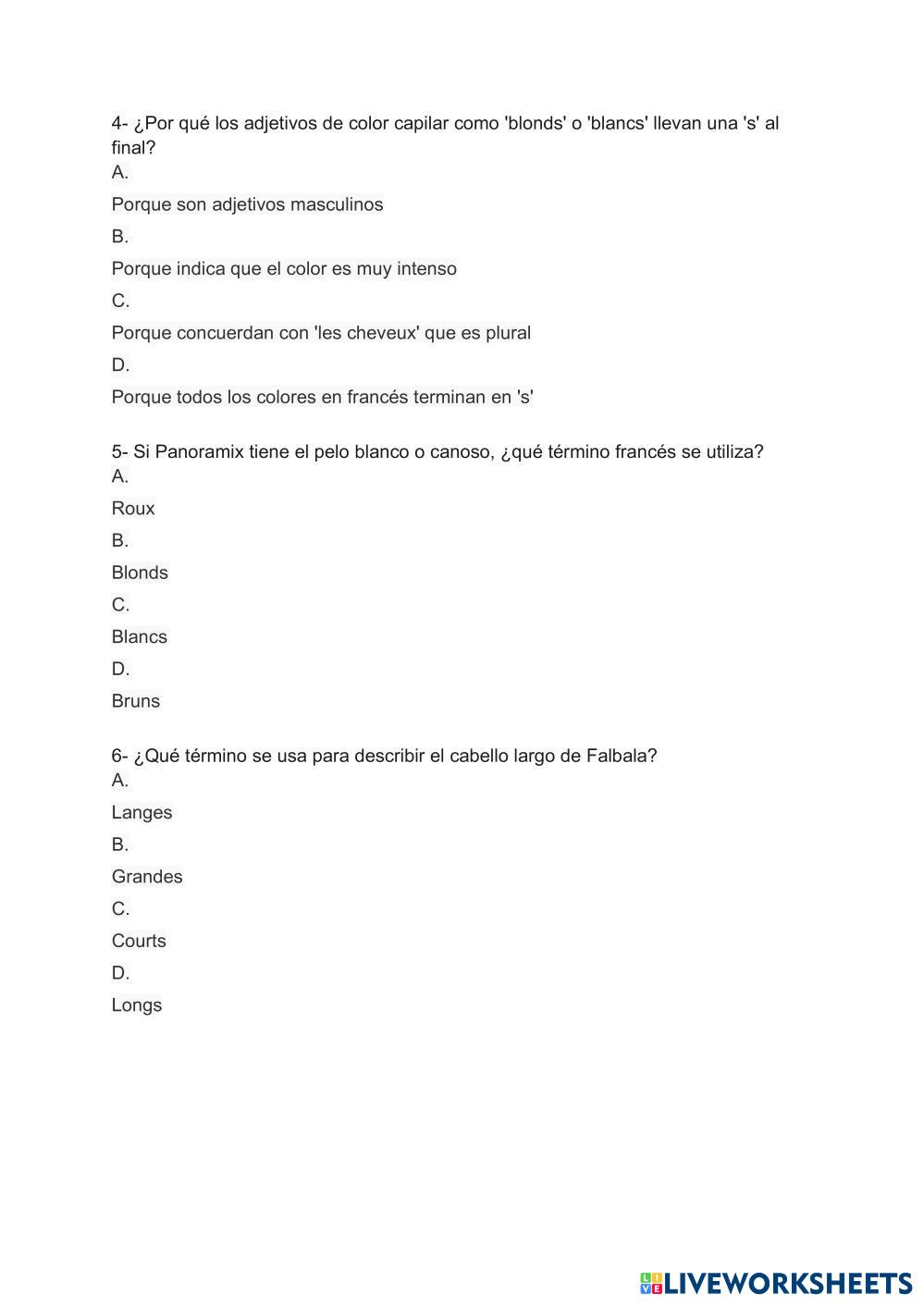 4- ¿Por qué los adjetivos de color capilar como 'blonds' o 'blancs' llevan una 's' al final?
A.

Porque son adjetivos masculinos

B.

Porque indica que el color es muy intenso

C.

Porque concuerdan con 'les cheveux' que es plural

D.

Porque todos los colores en francés terminan en 's'

5- Si Panoramix tiene el pelo blanco o canoso, ¿qué término francés se utiliza?
A.

Roux

B.

Blonds

C.

Blancs

D.

Bruns

6- ¿Qué término se usa para describir el cabello largo de Falbala?
A.

Langes

B.

Grandes

C.

Courts

D.

Longs

LIVEWORKSHEETS